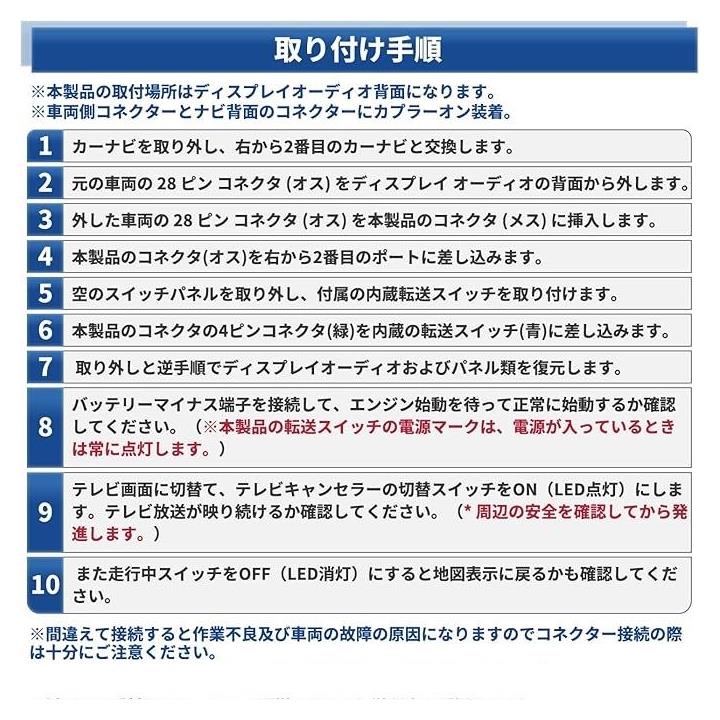 取り付け手順

※本製品の取付場所はディスプレイオーディオ背面になります。
※車両側コネクターとナビ背面のコネクターにカプラーオン装着。

1 カーナビを取り外し、右から2番目のカーナビと交換します。

2 元の車両の 28 ピン コネクタ (オス) をディスプレイ オーディオの背面から外します。

3 外した車両の 28 ピン コネクタ (オス) を本製品のコネクタ (メス) に挿入します。

4 本製品のコネクタ(オス)を右から2番目のポートに差し込みます。

5 空のスイッチパネルを取り外し、付属の内蔵転送スイッチを取り付けます。

6 本製品のコネクタの4ピンコネクタ(緑)を内蔵の転送スイッチ(青)に差し込みます。

7 取り外しと逆手順でディスプレイオーディオおよびパネル類を復元します。

8 バッテリーマイナス端子を接続して、エンジン始動を待って正常に始動するか確認してください。（※本製品の転送スイッチの電源マークは、電源が入っているときは常に点灯します。）

9 テレビ画面に切替て、テレビキャンセラーの切替スイッチをON（LED点灯）にします。テレビ放送が映り続けるか確認してください。（* 周辺の安全を確認してから発進します。）

10 また走行中スイッチをOFF（LED消灯）にすると地図表示に戻るかも確認してください。

※間違えて接続すると作業不良及び車両の故障の原因になりますのでコネクター接続の際は十分にご注意ください。